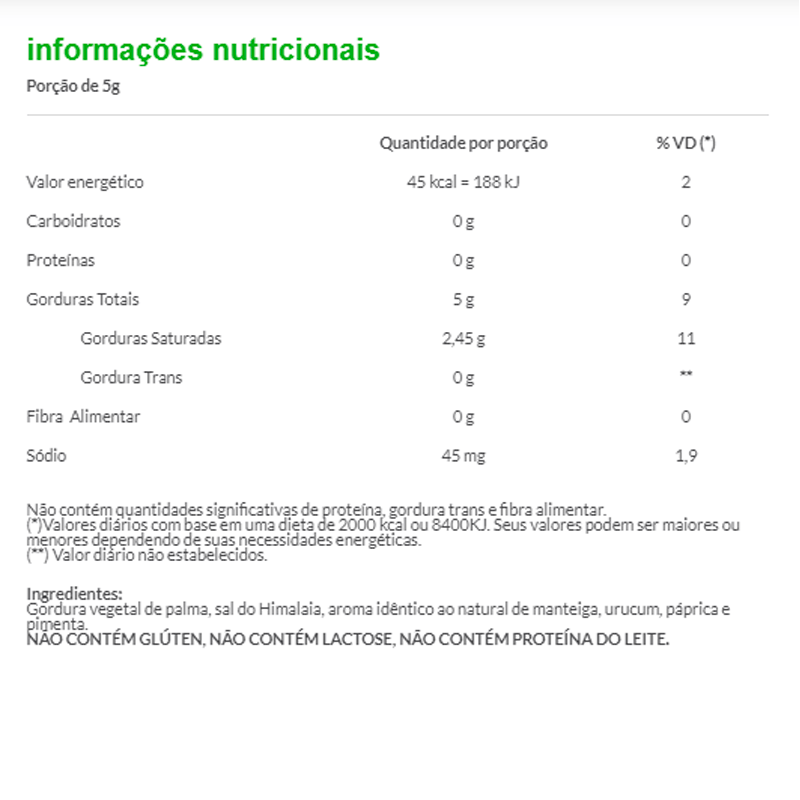 informações nutricionais

Porção de 5g

| | Quantidade por porção | % VD (*) |
|---|---|---|
| Valor energético | 45 kcal = 188 kJ | 2 |
| Carboidratos | 0 g | 0 |
| Proteínas | 0 g | 0 |
| Gorduras Totais | 5 g | 9 |
| Gorduras Saturadas | 2,45 g | 11 |
| Gordura Trans | 0 g | ** |
| Fibra Alimentar | 0 g | 0 |
| Sódio | 45 mg | 1,9 |

Não contém quantidades significativas de proteína, gordura trans e fibra alimentar.
(*)Valores diários com base em uma dieta de 2000 kcal ou 8400KJ. Seus valores podem ser maiores ou menores dependendo de suas necessidades energéticas.
(**) Valor diário não estabelecidos.

Ingredientes:
Gordura vegetal de palma, sal do Himalaia, aroma idêntico ao natural de manteiga, urucum, páprica e pimenta.
NÃO CONTÉM GLÚTEN, NÃO CONTÉM LACTOSE, NÃO CONTÉM PROTEÍNA DO LEITE.